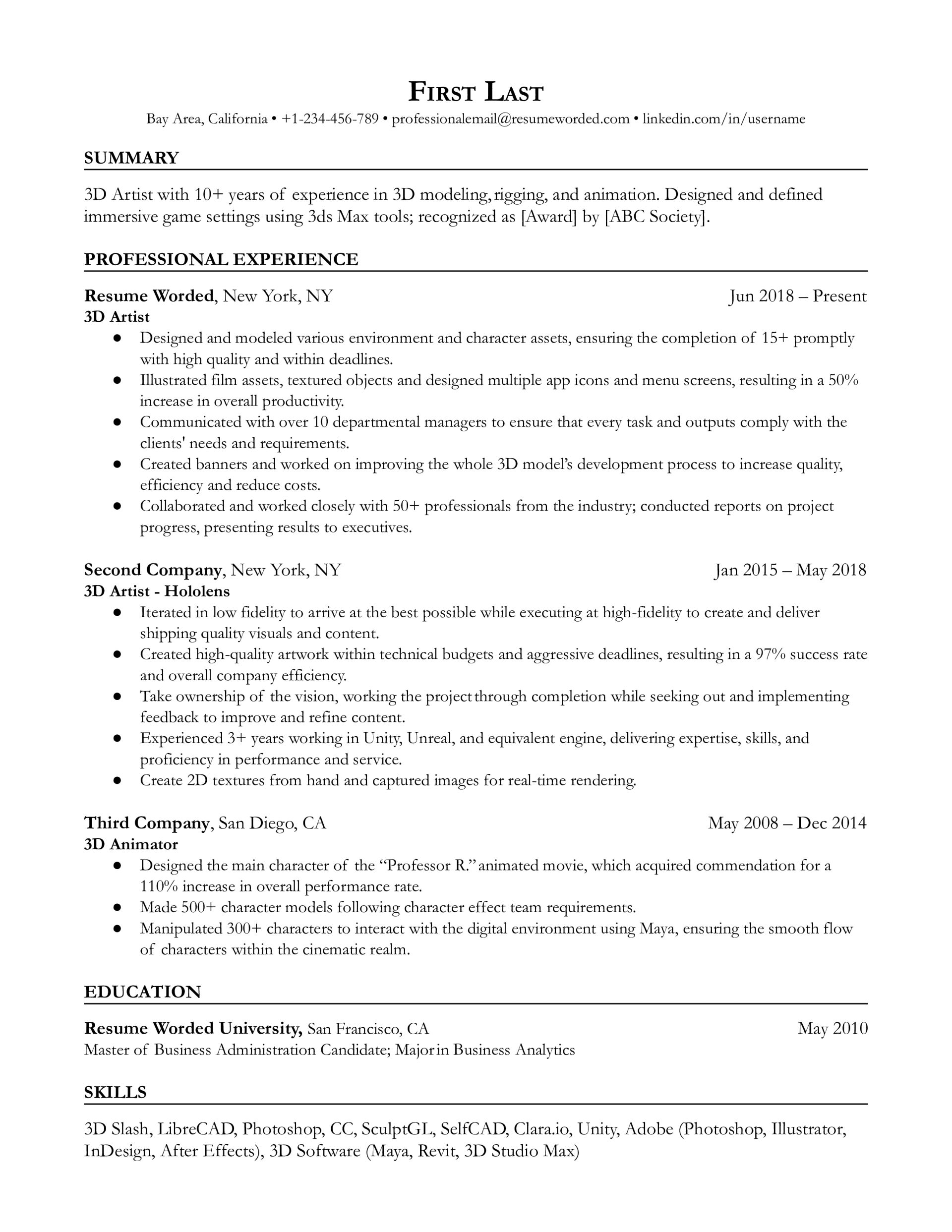 FIRST LAST
Bay Area, California • +1-234-456-789 • professionalemail@resumeworded.com • linkedin.com/in/username

SUMMARY

3D Artist with 10+ years of experience in 3D modeling, rigging, and animation. Designed and defined immersive game settings using 3ds Max tools; recognized as [Award] by [ABC Society].

PROFESSIONAL EXPERIENCE

Resume Worded, New York, NY Jun 2018 – Present
3D Artist
• Designed and modeled various environment and character assets, ensuring the completion of 15+ promptly with high quality and within deadlines.
• Illustrated film assets, textured objects and designed multiple app icons and menu screens, resulting in a 50% increase in overall productivity.
• Communicated with over 10 departmental managers to ensure that every task and outputs comply with the clients' needs and requirements.
• Created banners and worked on improving the whole 3D model's development process to increase quality, efficiency and reduce costs.
• Collaborated and worked closely with 50+ professionals from the industry; conducted reports on project progress, presenting results to executives.

Second Company, New York, NY Jan 2015 – May 2018
3D Artist - Hololens
• Iterated in low fidelity to arrive at the best possible while executing at high-fidelity to create and deliver shipping quality visuals and content.
• Created high-quality artwork within technical budgets and aggressive deadlines, resulting in a 97% success rate and overall company efficiency.
• Take ownership of the vision, working the project through completion while seeking out and implementing feedback to improve and refine content.
• Experienced 3+ years working in Unity, Unreal, and equivalent engine, delivering expertise, skills, and proficiency in performance and service.
• Create 2D textures from hand and captured images for real-time rendering.

Third Company, San Diego, CA May 2008 – Dec 2014
3D Animator
• Designed the main character of the "Professor R." animated movie, which acquired commendation for a 110% increase in overall performance rate.
• Made 500+ character models following character effect team requirements.
• Manipulated 300+ characters to interact with the digital environment using Maya, ensuring the smooth flow of characters within the cinematic realm.

EDUCATION

Resume Worded University, San Francisco, CA May 2010
Master of Business Administration Candidate; Major in Business Analytics

SKILLS

3D Slash, LibreCAD, Photoshop, CC, SculptGL, SelfCAD, Clara.io, Unity, Adobe (Photoshop, Illustrator, InDesign, After Effects), 3D Software (Maya, Revit, 3D Studio Max)